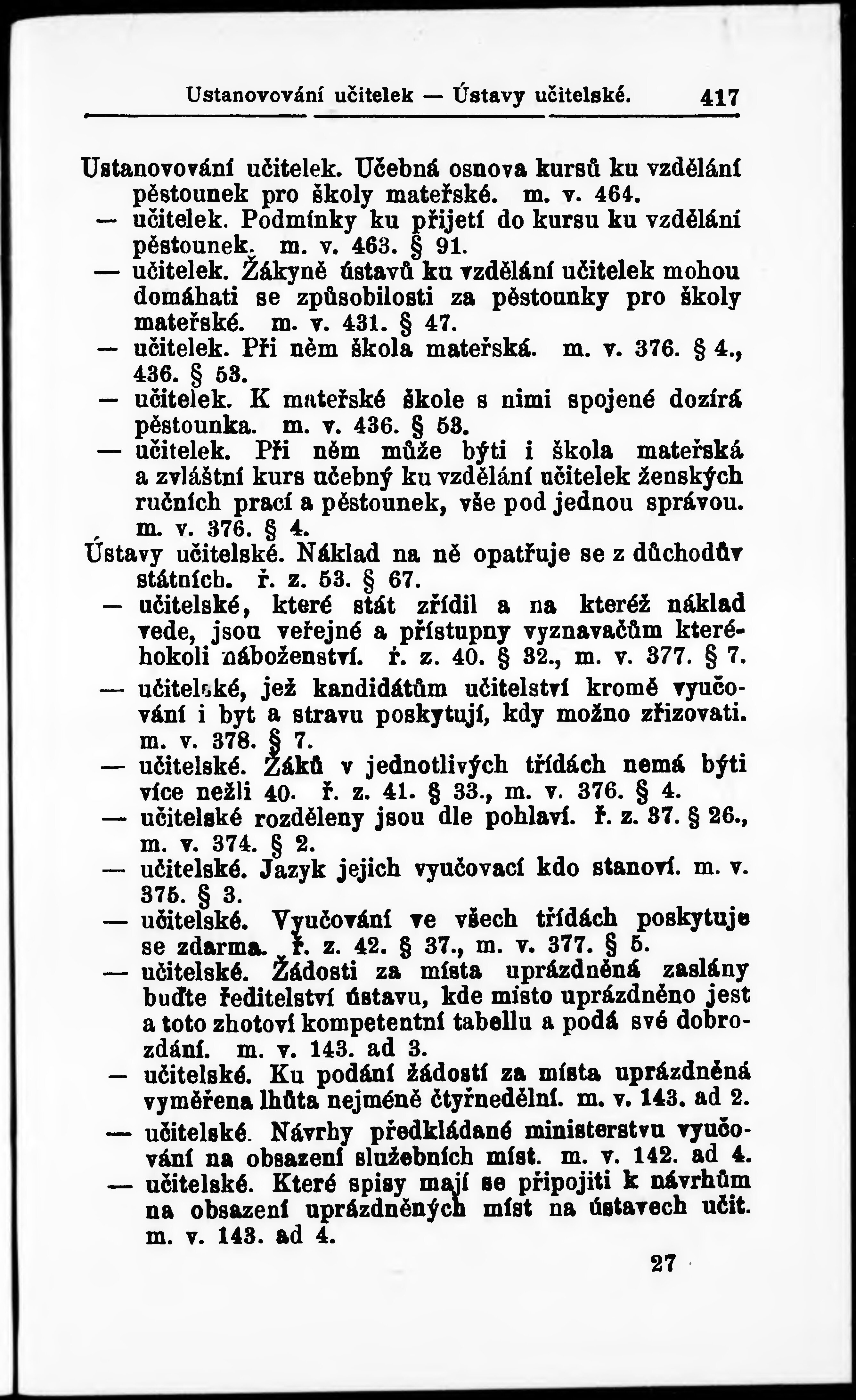 Ustanovování učitelek — Ústavy učitelské. 417

Ustanovování učitelek. Učebná osnova kursů ku vzdělání pěstounek pro školy mateřské. m. v. 464.
— učitelek. Podmínky ku přijetí do kursu ku vzdělání pěstounek. m. v. 463. § 91.
— učitelek. Žákyně ústavů ku vzdělání učitelek mohou domáhati se způsobilosti za pěstounky pro školy mateřské. m. v. 431. § 47.
— učitelek. Při něm škola mateřská. m. v. 376. § 4., 436. § 53.
— učitelek. K mateřské škole s nimi spojené dozírá pěstounka. m. v. 436. § 53.
— učitelek. Při něm může býti i škola mateřská a zvláštní kurs učebný ku vzdělání učitelek ženských ručních prací a pěstounek, vše pod jednou správou. m. v. 376. § 4.
Ústavy učitelské. Náklad na ně opatřuje se z důchodův státních. ř. z. 53. § 67.
— učitelské, které stát zřídil a na kteréž náklad vede, jsou veřejné a přístupny vyznavačům kteréhokoli náboženství. ř. z. 40. § 32., m. v. 377. § 7.
— učitelské, jež kandidátům učitelství kromě vyučování i byt a stravu poskytují, kdy možno zřizovati. m. v. 378. § 7.
— učitelské. Žáků v jednotlivých třídách nemá býti více nežli 40. ř. z. 41. § 33., m. v. 376. § 4.
— učitelské rozděleny jsou dle pohlaví. ř. z. 37. § 26., m. v. 374. § 2.
— učitelské. Jazyk jejich vyučovací kdo stanoví. m. v. 375. § 3.
— učitelské. Vyučování ve všech třídách poskytuje se zdarma. ř. z. 42. § 37., m. v. 377. § 5.
— učitelské. Žádosti za místa uprázdněná zaslány buďte ředitelství ústavu, kde místo uprázdněno jest a toto zhotoví kompetentní tabellu a podá své dobrozdání. m. v. 143. ad 3.
— učitelské. Ku podání žádostí za místa uprázdněná vyměřena lhůta nejméně čtyřnedělní. m. v. 143. ad 2.
— učitelské. Návrhy předkládané ministerstvu vyučování na obsazení služebních míst. m. v. 142. ad 4.
— učitelské. Které spisy mají se připojiti k návrhům na obsazení uprázdněných míst na ústavech učit. m. v. 143. ad 4.

27